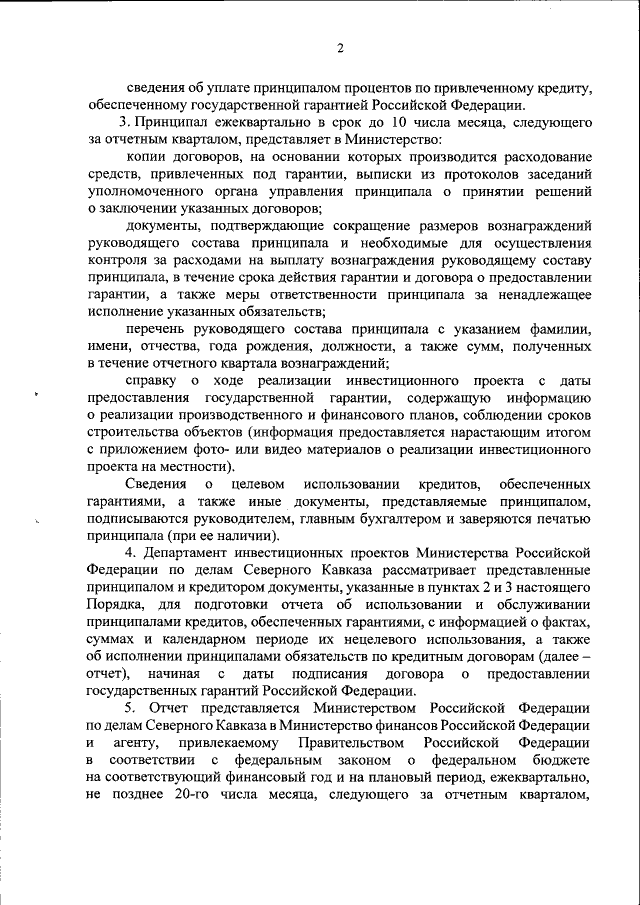 2

сведения об уплате принципалом процентов по привлеченному кредиту, обеспеченному государственной гарантией Российской Федерации.

3. Принципал ежеквартально в срок до 10 числа месяца, следующего за отчетным кварталом, представляет в Министерство:

копии договоров, на основании которых производится расходование средств, привлеченных под гарантии, выписки из протоколов заседаний уполномоченного органа управления принципала о принятии решений о заключении указанных договоров;

документы, подтверждающие сокращение размеров вознаграждений руководящего состава принципала и необходимые для осуществления контроля за расходами на выплату вознаграждения руководящему составу принципала, в течение срока действия гарантии и договора о предоставлении гарантии, а также меры ответственности принципала за ненадлежащее исполнение указанных обязательств;

перечень руководящего состава принципала с указанием фамилии, имени, отчества, года рождения, должности, а также сумм, полученных в течение отчетного квартала вознаграждений;

справку о ходе реализации инвестиционного проекта с даты предоставления государственной гарантии, содержащую информацию о реализации производственного и финансового планов, соблюдении сроков строительства объектов (информация предоставляется нарастающим итогом с приложением фото- или видео материалов о реализации инвестиционного проекта на местности).

Сведения о целевом использовании кредитов, обеспеченных гарантиями, а также иные документы, представляемые принципалом, подписываются руководителем, главным бухгалтером и заверяются печатью принципала (при ее наличии).

4. Департамент инвестиционных проектов Министерства Российской Федерации по делам Северного Кавказа рассматривает представленные принципалом и кредитором документы, указанные в пунктах 2 и 3 настоящего Порядка, для подготовки отчета об использовании и обслуживании принципалами кредитов, обеспеченных гарантиями, с информацией о фактах, суммах и календарном периоде их нецелевого использования, а также об исполнении принципалами обязательств по кредитным договорам (далее – отчет), начиная с даты подписания договора о предоставлении государственных гарантий Российской Федерации.

5. Отчет представляется Министерством Российской Федерации по делам Северного Кавказа в Министерство финансов Российской Федерации и агенту, привлекаемому Правительством Российской Федерации в соответствии с федеральным законом о федеральном бюджете на соответствующий финансовый год и на плановый период, ежеквартально, не позднее 20-го числа месяца, следующего за отчетным кварталом,